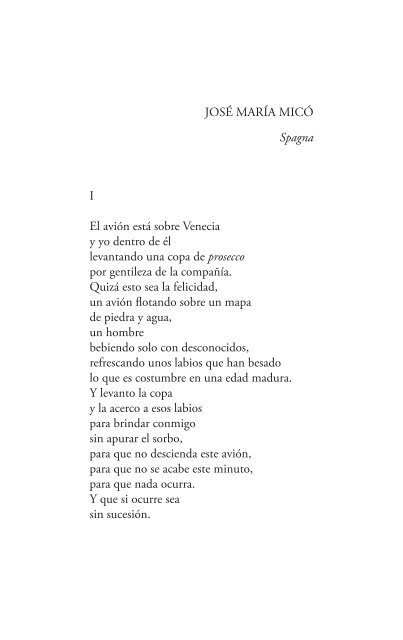 JOSÉ MARÍA MICÓ

Spagna

I

El avión está sobre Venecia
y yo dentro de él
levantando una copa de prosecco
por gentileza de la compañía.
Quizá esto sea la felicidad,
un avión flotando sobre un mapa
de piedra y agua,
un hombre
bebiendo solo con desconocidos,
refrescando unos labios que han besado
lo que es costumbre en una edad madura.
Y levanto la copa
y la acerco a esos labios
para brindar conmigo
sin apurar el sorbo,
para que no descienda este avión,
para que no se acabe este minuto,
para que nada ocurra.
Y que si ocurre sea
sin sucesión.